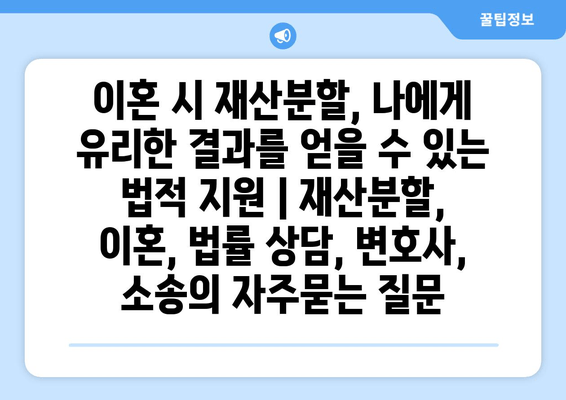 꿀팁정보

이혼 시 재산분할, 나에게 유리한 결과를 얻을 수 있는 법적 지원 | 재산분할, 이혼, 법률 상담, 변호사, 소송의 자주묻는 질문